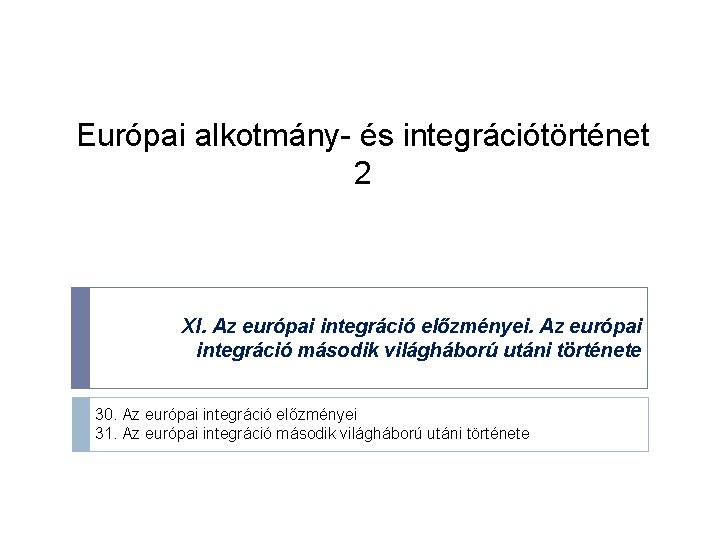 Európai alkotmány- és integrációtörténet
2

XI. Az európai integráció előzményei. Az európai integráció második világháború utáni története

30. Az európai integráció előzményei
31. Az európai integráció második világháború utáni története